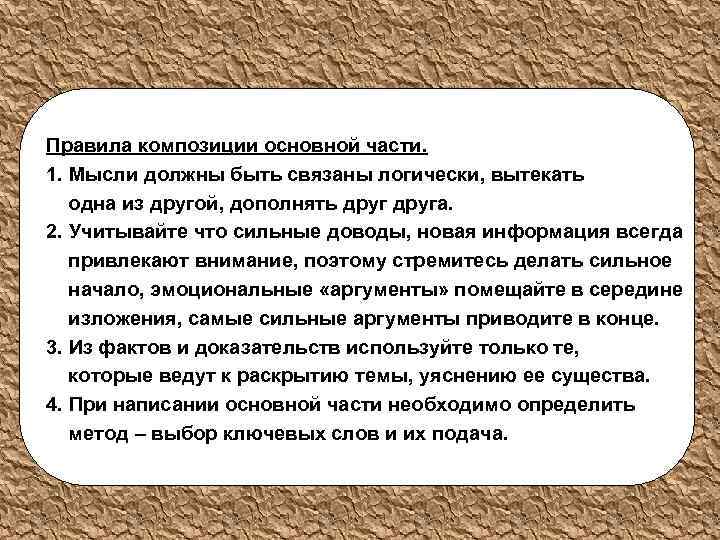 Правила композиции основной части.

1. Мысли должны быть связаны логически, вытекать одна из другой, дополнять друг друга.

2. Учитывайте что сильные доводы, новая информация всегда привлекают внимание, поэтому стремитесь делать сильное начало, эмоциональные «аргументы» помещайте в середине изложения, самые сильные аргументы приводите в конце.

3. Из фактов и доказательств используйте только те, которые ведут к раскрытию темы, уяснению ее существа.

4. При написании основной части необходимо определить метод – выбор ключевых слов и их подача.